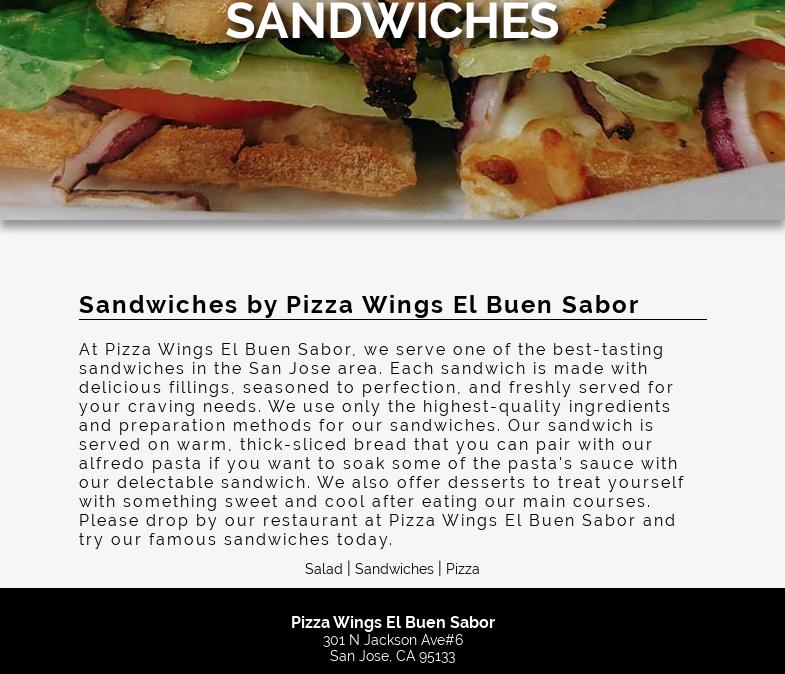 SANDWICHES

Sandwiches by Pizza Wings El Buen Sabor

At Pizza Wings El Buen Sabor, we serve one of the best-tasting sandwiches in the San Jose area. Each sandwich is made with delicious fillings, seasoned to perfection, and freshly served for your craving needs. We use only the highest-quality ingredients and preparation methods for our sandwiches. Our sandwich is served on warm, thick-sliced bread that you can pair with our alfredo pasta if you want to soak some of the pasta's sauce with our delectable sandwich. We also offer desserts to treat yourself with something sweet and cool after eating our main courses. Please drop by our restaurant at Pizza Wings El Buen Sabor and try our famous sandwiches today.

Salad | Sandwiches | Pizza

Pizza Wings El Buen Sabor
301 N Jackson Ave#6
San Jose, CA 95133